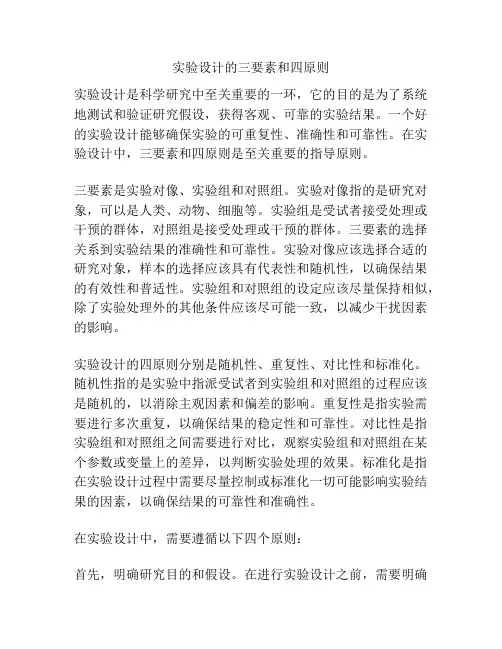 实验设计的三要素和四原则

实验设计是科学研究中至关重要的一环，它的目的是为了系统地测试和验证研究假设，获得客观、可靠的实验结果。一个好的实验设计能够确保实验的可重复性、准确性和可靠性。在实验设计中，三要素和四原则是至关重要的指导原则。

三要素是实验对像、实验组和对照组。实验对像指的是研究对象，可以是人类、动物、细胞等。实验组是受试者接受处理或干预的群体，对照组是接受处理或干预的群体。三要素的选择关系到实验结果的准确性和可靠性。实验对像应该选择合适的研究对象，样本的选择应该具有代表性和随机性，以确保结果的有效性和普适性。实验组和对照组的设定应该尽量保持相似，除了实验处理外的其他条件应该尽可能一致，以减少干扰因素的影响。

实验设计的四原则分别是随机性、重复性、对比性和标准化。随机性指的是实验中指派受试者到实验组和对照组的过程应该是随机的，以消除主观因素和偏差的影响。重复性是指实验需要进行多次重复，以确保结果的稳定性和可靠性。对比性是指实验组和对照组之间需要进行对比，观察实验组和对照组在某个参数或变量上的差异，以判断实验处理的效果。标准化是指在实验设计过程中需要尽量控制或标准化一切可能影响实验结果的因素，以确保结果的可靠性和准确性。

在实验设计中，需要遵循以下四个原则：

首先，明确研究目的和假设。在进行实验设计之前，需要明确